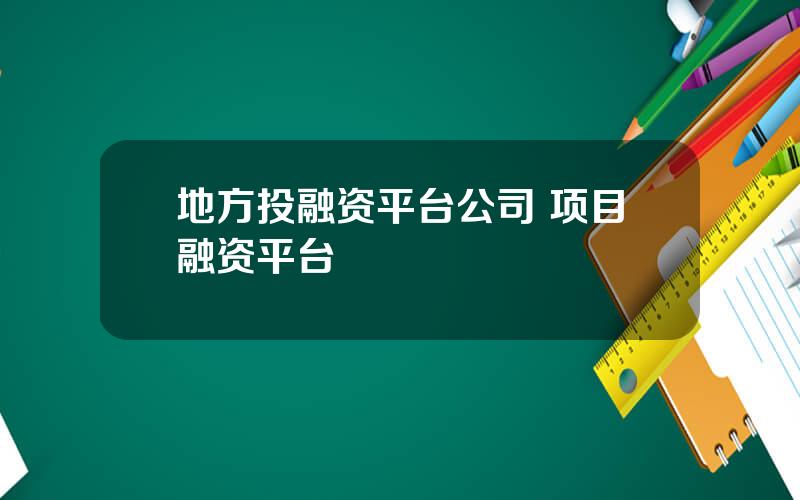 地方投融资平台公司 项目融资平台